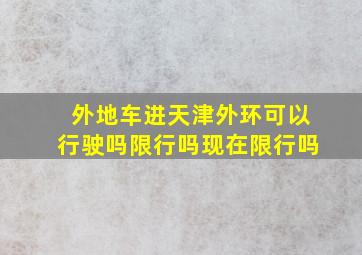 外地车进天津外环可以行驶吗限行吗现在限行吗